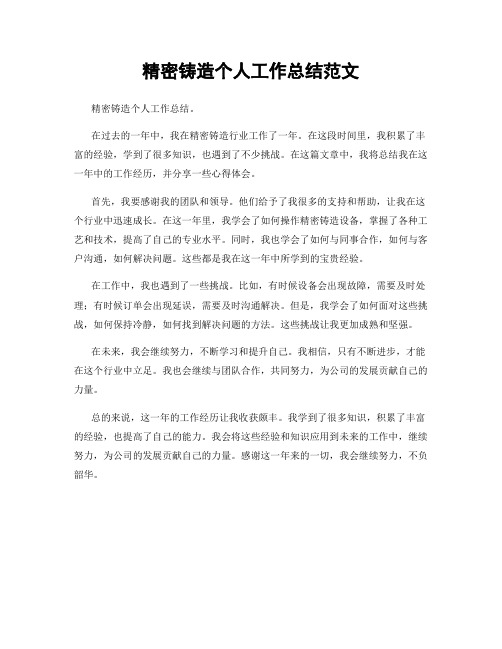 精密铸造个人工作总结范文

精密铸造个人工作总结。

在过去的一年中，我在精密铸造行业工作了一年。在这段时间里，我积累了丰富的经验，学到了很多知识，也遇到了不少挑战。在这篇文章中，我将总结我在这一年中的工作经历，并分享一些心得体会。

首先，我要感谢我的团队和领导。他们给予了我很多的支持和帮助，让我在这个行业中迅速成长。在这一年里，我学会了如何操作精密铸造设备，掌握了各种工艺和技术，提高了自己的专业水平。同时，我也学会了如何与同事合作，如何与客户沟通，如何解决问题。这些都是我在这一年中所学到的宝贵经验。

在工作中，我也遇到了一些挑战。比如，有时候设备会出现故障，需要及时处理；有时候订单会出现延误，需要及时沟通解决。但是，我学会了如何面对这些挑战，如何保持冷静，如何找到解决问题的方法。这些挑战让我更加成熟和坚强。

在未来，我会继续努力，不断学习和提升自己。我相信，只有不断进步，才能在这个行业中立足。我也会继续与团队合作，共同努力，为公司的发展贡献自己的力量。

总的来说，这一年的工作经历让我收获颇丰。我学到了很多知识，积累了丰富的经验，也提高了自己的能力。我会将这些经验和知识应用到未来的工作中，继续努力，为公司的发展贡献自己的力量。感谢这一年来的一切，我会继续努力，不负韶华。